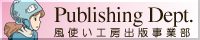 Publishing Dept.
風使い工房出版事業部